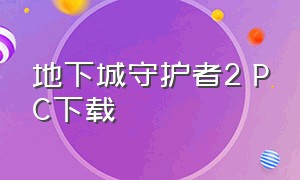 地下城守护者2 PC下载